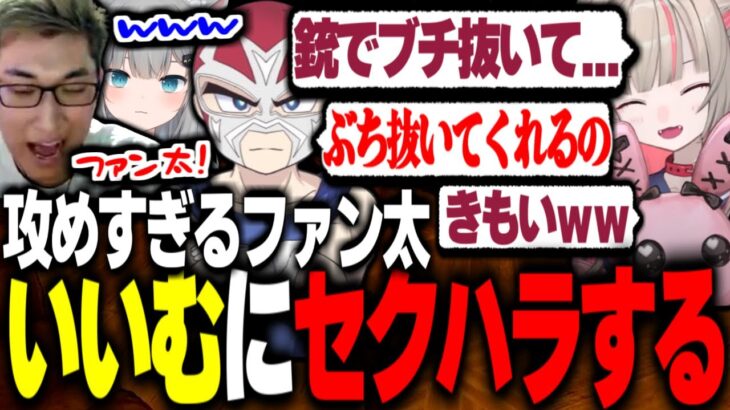 www

銃でブチ抜いて...

ぶち抜いてくれるの

ファン太!

きもいww

攻めすぎるファン太

いいむにセクハラする